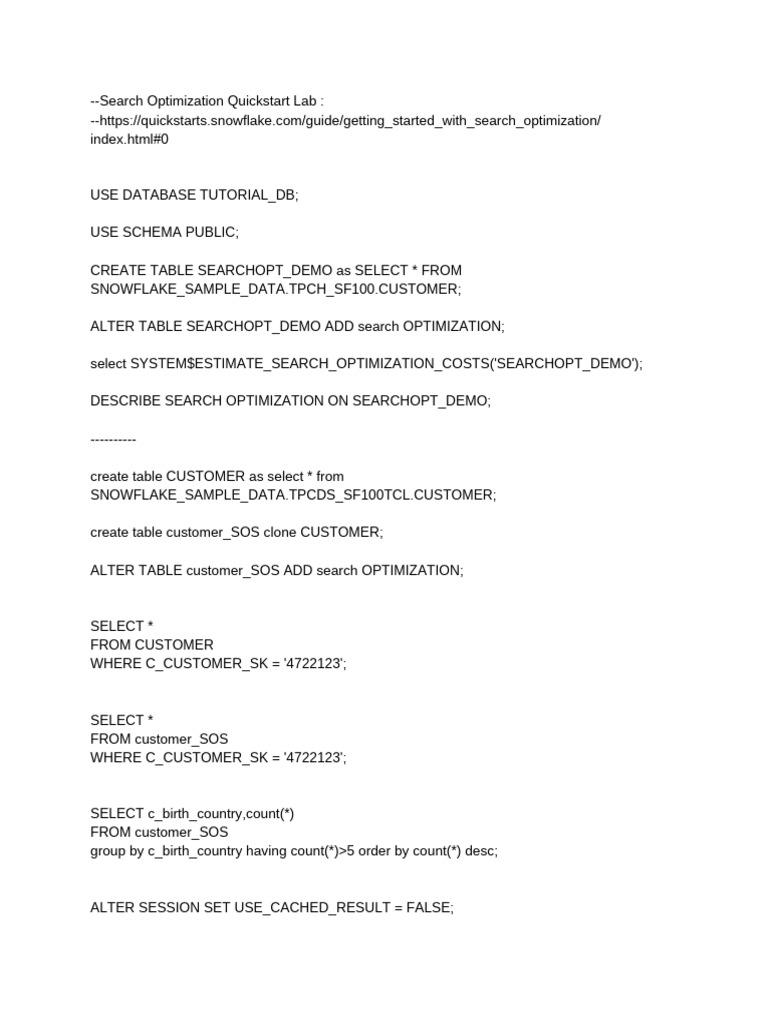 --Search Optimization Quickstart Lab :
--https://quickstarts.snowflake.com/guide/getting_started_with_search_optimization/index.html#0

USE DATABASE TUTORIAL_DB;

USE SCHEMA PUBLIC;

CREATE TABLE SEARCHOPT_DEMO as SELECT * FROM SNOWFLAKE_SAMPLE_DATA.TPCH_SF100.CUSTOMER;

ALTER TABLE SEARCHOPT_DEMO ADD search OPTIMIZATION;

select SYSTEM$ESTIMATE_SEARCH_OPTIMIZATION_COSTS('SEARCHOPT_DEMO');

DESCRIBE SEARCH OPTIMIZATION ON SEARCHOPT_DEMO;

----------

create table CUSTOMER as select * from SNOWFLAKE_SAMPLE_DATA.TPCDS_SF100TCL.CUSTOMER;

create table customer_SOS clone CUSTOMER;

ALTER TABLE customer_SOS ADD search OPTIMIZATION;

SELECT *
FROM CUSTOMER
WHERE C_CUSTOMER_SK = '4722123';

SELECT *
FROM customer_SOS
WHERE C_CUSTOMER_SK = '4722123';

SELECT c_birth_country,count(*)
FROM customer_SOS
group by c_birth_country having count(*)>5 order by count(*) desc;

ALTER SESSION SET USE_CACHED_RESULT = FALSE;